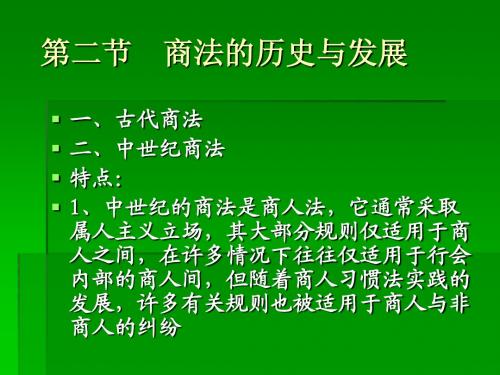 第二节　商法的历史与发展

一、古代商法

二、中世纪商法

特点：

1、中世纪的商法是商人法，它通常采取属人主义立场，其大部分规则仅适用于商人之间，在许多情况下往往仅适用于行会内部的商人间，但随着商人习惯法实践的发展，许多有关规则也被适用于商人与非商人的纠纷